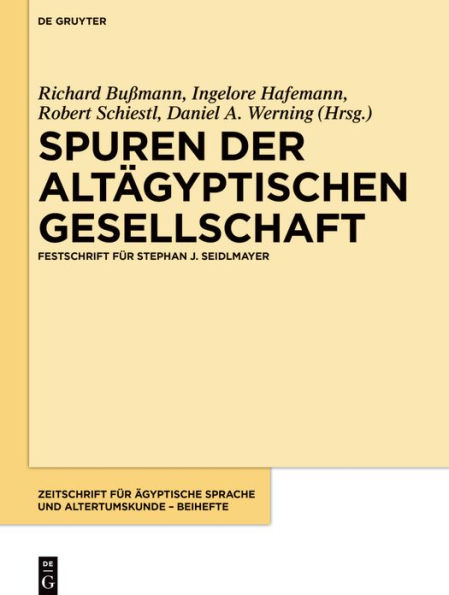 DE GRUYTER

Richard Bußmann, Ingelore Hafemann, Robert Schiestl, Daniel A. Werning (Hrsg.)

SPUREN DER ALTÄGYPTISCHEN GESELLSCHAFT

FESTSCHRIFT FÜR STEPHAN J. SEIDLMAYER

ZEITSCHRIFT FÜR ÄGYPTISCHE SPRACHE UND ALTERTUMSKUNDE – BEIHEFTE

DE G